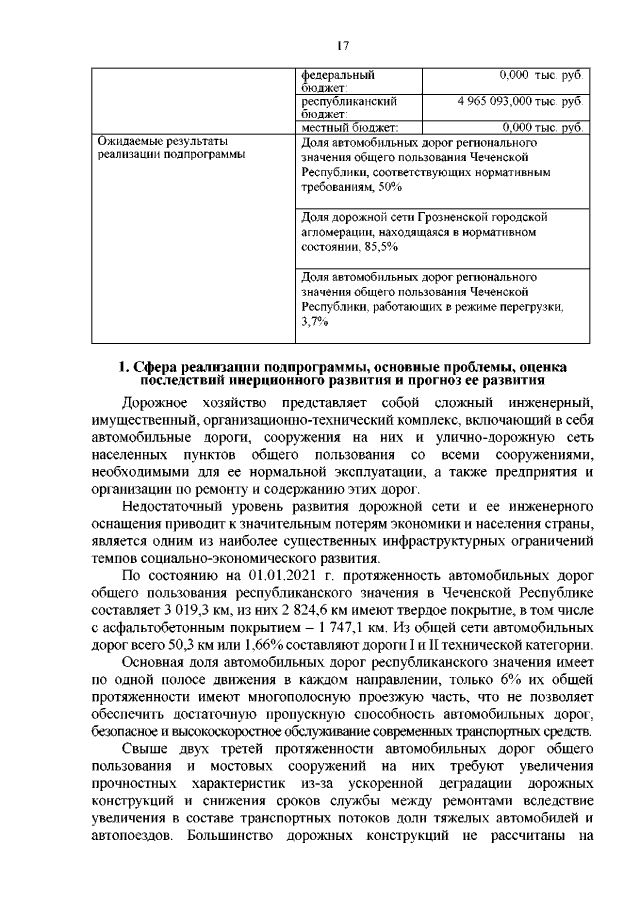 17

| | федеральный бюджет: | 0,000 тыс. руб. |
|---|---|---|
| | республиканский бюджет: | 4 965 093,000 тыс. руб. |
| | местный бюджет: | 0,000 тыс. руб. |
| Ожидаемые результаты реализации подпрограммы | Доля автомобильных дорог регионального значения общего пользования Чеченской Республики, соответствующих нормативным требованиям, 50% | |
| | Доля дорожной сети Грозненской городской агломерации, находящаяся в нормативном состоянии, 85,5% | |
| | Доля автомобильных дорог регионального значения общего пользования Чеченской Республики, работающих в режиме перегрузки, 3,7% | |

1. Сфера реализации подпрограммы, основные проблемы, оценка последствий инерционного развития и прогноз ее развития

Дорожное хозяйство представляет собой сложный инженерный, имущественный, организационно-технический комплекс, включающий в себя автомобильные дороги, сооружения на них и улично-дорожную сеть населенных пунктов общего пользования со всеми сооружениями, необходимыми для ее нормальной эксплуатации, а также предприятия и организации по ремонту и содержанию этих дорог.

Недостаточный уровень развития дорожной сети и ее инженерного оснащения приводит к значительным потерям экономики и населения страны, является одним из наиболее существенных инфраструктурных ограничений темпов социально-экономического развития.

По состоянию на 01.01.2021 г. протяженность автомобильных дорог общего пользования республиканского значения в Чеченской Республике составляет 3 019,3 км, из них 2 824,6 км имеют твердое покрытие, в том числе с асфальтобетонным покрытием – 1 747,1 км. Из общей сети автомобильных дорог всего 50,3 км или 1,66% составляют дороги I и II технической категории.

Основная доля автомобильных дорог республиканского значения имеет по одной полосе движения в каждом направлении, только 6% их общей протяженности имеют многополосную проезжую часть, что не позволяет обеспечить достаточную пропускную способность автомобильных дорог, безопасное и высокоскоростное обслуживание современных транспортных средств.

Свыше двух третей протяженности автомобильных дорог общего пользования и мостовых сооружений на них требуют увеличения прочностных характеристик из-за ускоренной деградации дорожных конструкций и снижения сроков службы между ремонтами вследствие увеличения в составе транспортных потоков доли тяжелых автомобилей и автопоездов. Большинство дорожных конструкций не рассчитаны на